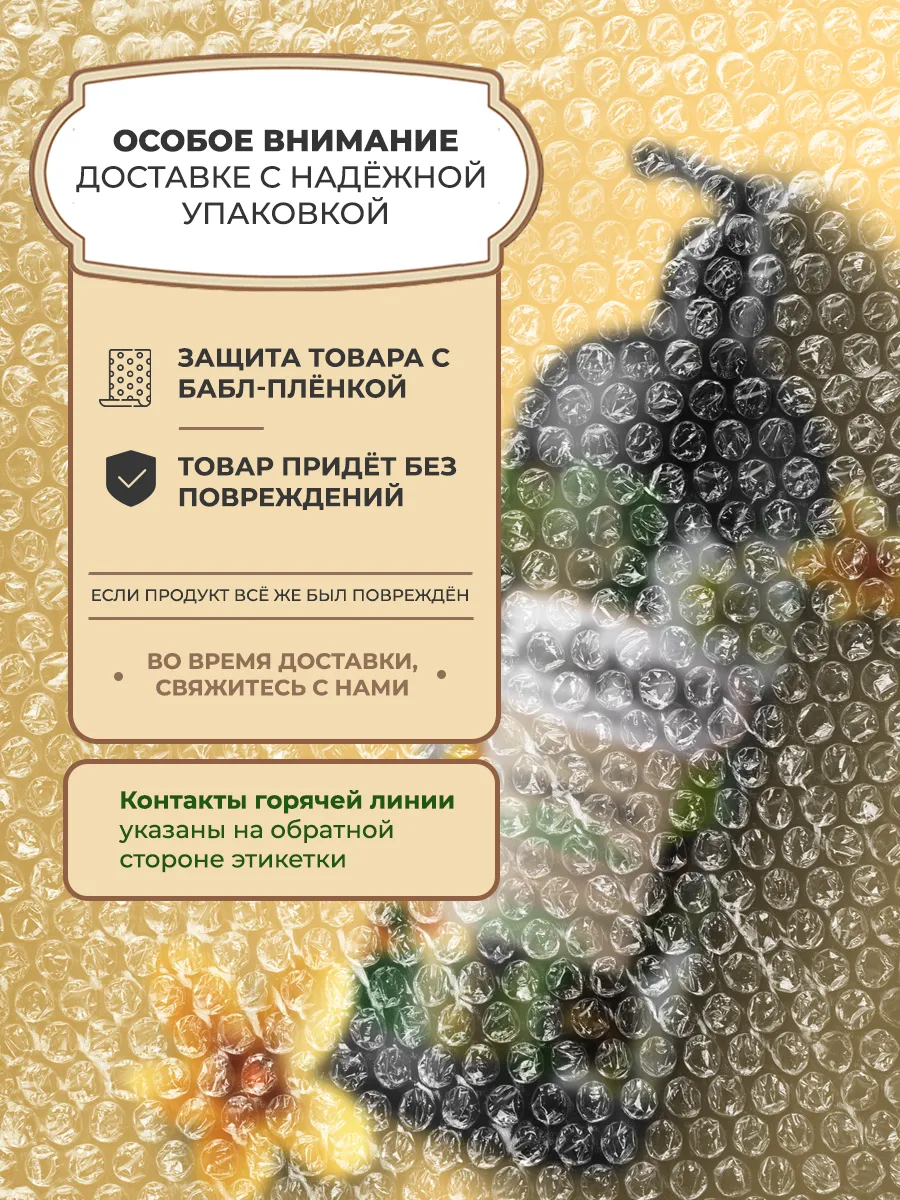 ОСОБОЕ ВНИМАНИЕ ДОСТАВКЕ С НАДЁЖНОЙ УПАКОВКОЙ

ЗАЩИТА ТОВАРА С БАБЛ-ПЛЁНКОЙ

ТОВАР ПРИДЁТ БЕЗ ПОВРЕЖДЕНИЙ

ЕСЛИ ПРОДУКТ ВСЁ ЖЕ БЫЛ ПОВРЕЖДЁН

• ВО ВРЕМЯ ДОСТАВКИ, СВЯЖИТЕСЬ С НАМИ •

Контакты горячей линии указаны на обратной стороне этикетки